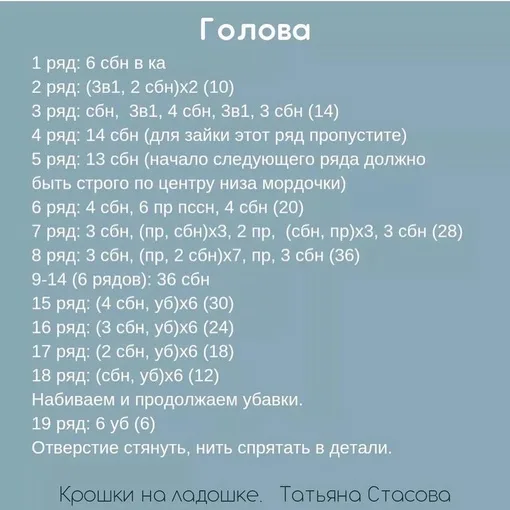 Голова

1 ряд: 6 сбн в ка
2 ряд: (3в1, 2 сбн)х2 (10)
3 ряд: сбн, 3в1, 4 сбн, 3в1, 3 сбн (14)
4 ряд: 14 сбн (для зайки этот ряд пропустите)
5 ряд: 13 сбн (начало следующего ряда должно быть строго по центру низа мордочки)
6 ряд: 4 сбн, 6 пр пссн, 4 сбн (20)
7 ряд: 3 сбн, (пр, сбн)х3, 2 пр, (сбн, пр)х3, 3 сбн (28)
8 ряд: 3 сбн, (пр, 2 сбн)х7, пр, 3 сбн (36)
9-14 (6 рядов): 36 сбн
15 ряд: (4 сбн, уб)х6 (30)
16 ряд: (3 сбн, уб)х6 (24)
17 ряд: (2 сбн, уб)х6 (18)
18 ряд: (сбн, уб)х6 (12)
Набиваем и продолжаем убавки.
19 ряд: 6 уб (6)
Отверстие стянуть, нить спрятать в детали.

Крошки на ладошке. Татьяна Стасова